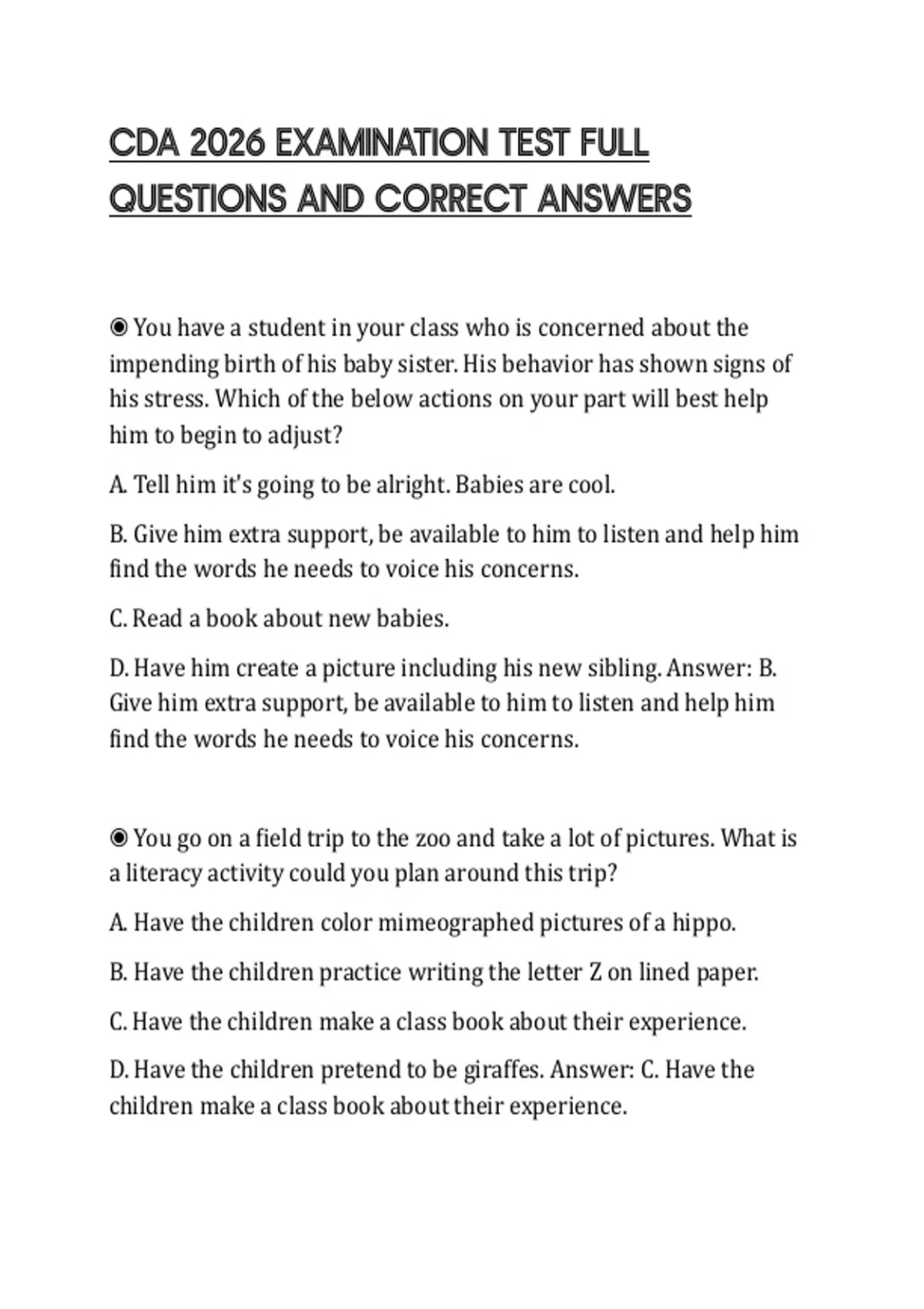 CDA 2026 EXAMINATION TEST FULL QUESTIONS AND CORRECT ANSWERS

◉ You have a student in your class who is concerned about the impending birth of his baby sister. His behavior has shown signs of his stress. Which of the below actions on your part will best help him to begin to adjust?

A. Tell him it's going to be alright. Babies are cool.

B. Give him extra support, be available to him to listen and help him find the words he needs to voice his concerns.

C. Read a book about new babies.

D. Have him create a picture including his new sibling. Answer: B. Give him extra support, be available to him to listen and help him find the words he needs to voice his concerns.

◉ You go on a field trip to the zoo and take a lot of pictures. What is a literacy activity could you plan around this trip?

A. Have the children color mimeographed pictures of a hippo.

B. Have the children practice writing the letter Z on lined paper.

C. Have the children make a class book about their experience.

D. Have the children pretend to be giraffes. Answer: C. Have the children make a class book about their experience.